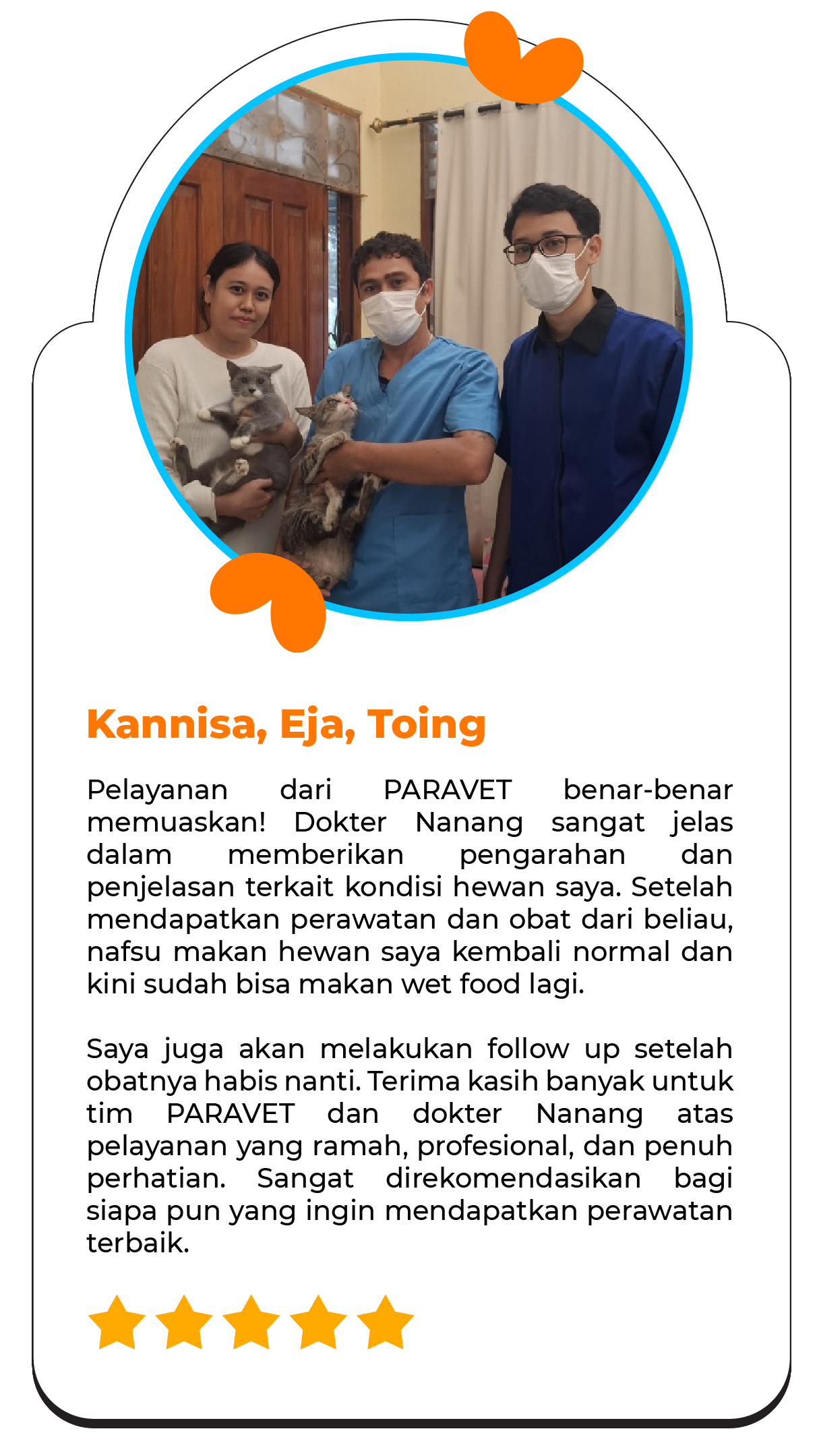 Kannisa, Eja, Toing

Pelayanan dari PARAVET benar-benar memuaskan! Dokter Nanang sangat jelas dalam memberikan pengarahan dan penjelasan terkait kondisi hewan saya. Setelah mendapatkan perawatan dan obat dari beliau, nafsu makan hewan saya kembali normal dan kini sudah bisa makan wet food lagi.

Saya juga akan melakukan follow up setelah obatnya habis nanti. Terima kasih banyak untuk tim PARAVET dan dokter Nanang atas pelayanan yang ramah, profesional, dan penuh perhatian. Sangat direkomendasikan bagi siapa pun yang ingin mendapatkan perawatan terbaik.